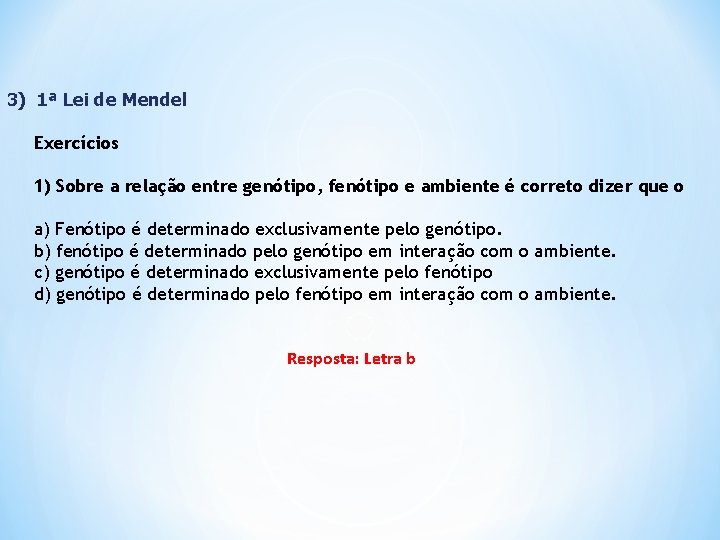 3) 1ª Lei de Mendel

Exercícios

1) Sobre a relação entre genótipo, fenótipo e ambiente é correto dizer que o

a) Fenótipo é determinado exclusivamente pelo genótipo.
b) fenótipo é determinado pelo genótipo em interação com o ambiente.
c) genótipo é determinado exclusivamente pelo fenótipo
d) genótipo é determinado pelo fenótipo em interação com o ambiente.

Resposta: Letra b